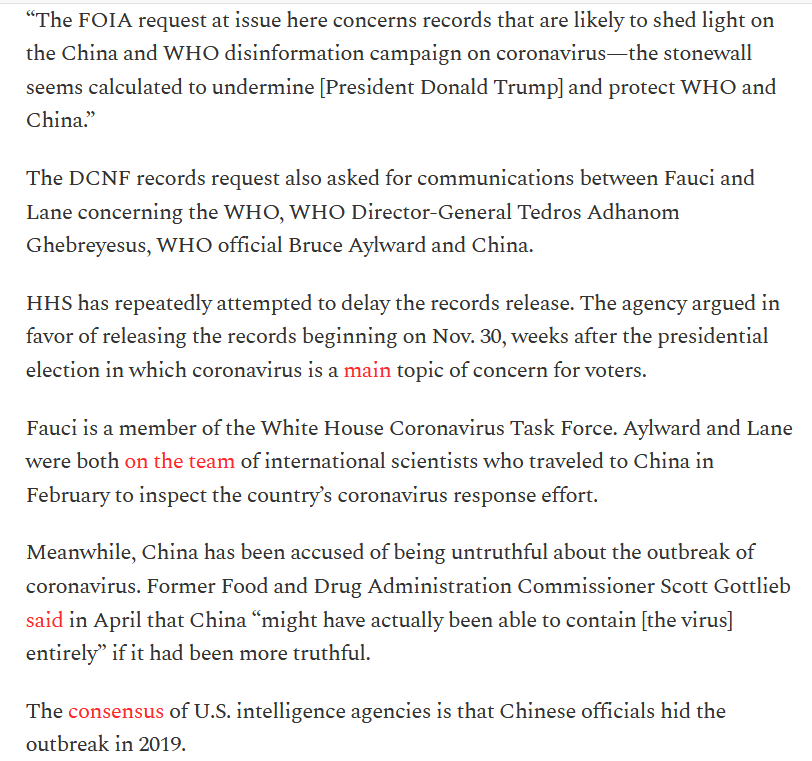 “The FOIA request at issue here concerns records that are likely to shed light on the China and WHO disinformation campaign on coronavirus—the stonewall seems calculated to undermine [President Donald Trump] and protect WHO and China.”

The DCNF records request also asked for communications between Fauci and Lane concerning the WHO, WHO Director-General Tedros Adhanom Ghebreyesus, WHO official Bruce Aylward and China.

HHS has repeatedly attempted to delay the records release. The agency argued in favor of releasing the records beginning on Nov. 30, weeks after the presidential election in which coronavirus is a main topic of concern for voters.

Fauci is a member of the White House Coronavirus Task Force. Aylward and Lane were both on the team of international scientists who traveled to China in February to inspect the country’s coronavirus response effort.

Meanwhile, China has been accused of being untruthful about the outbreak of coronavirus. Former Food and Drug Administration Commissioner Scott Gottlieb said in April that China “might have actually been able to contain [the virus] entirely” if it had been more truthful.

The consensus of U.S. intelligence agencies is that Chinese officials hid the outbreak in 2019.